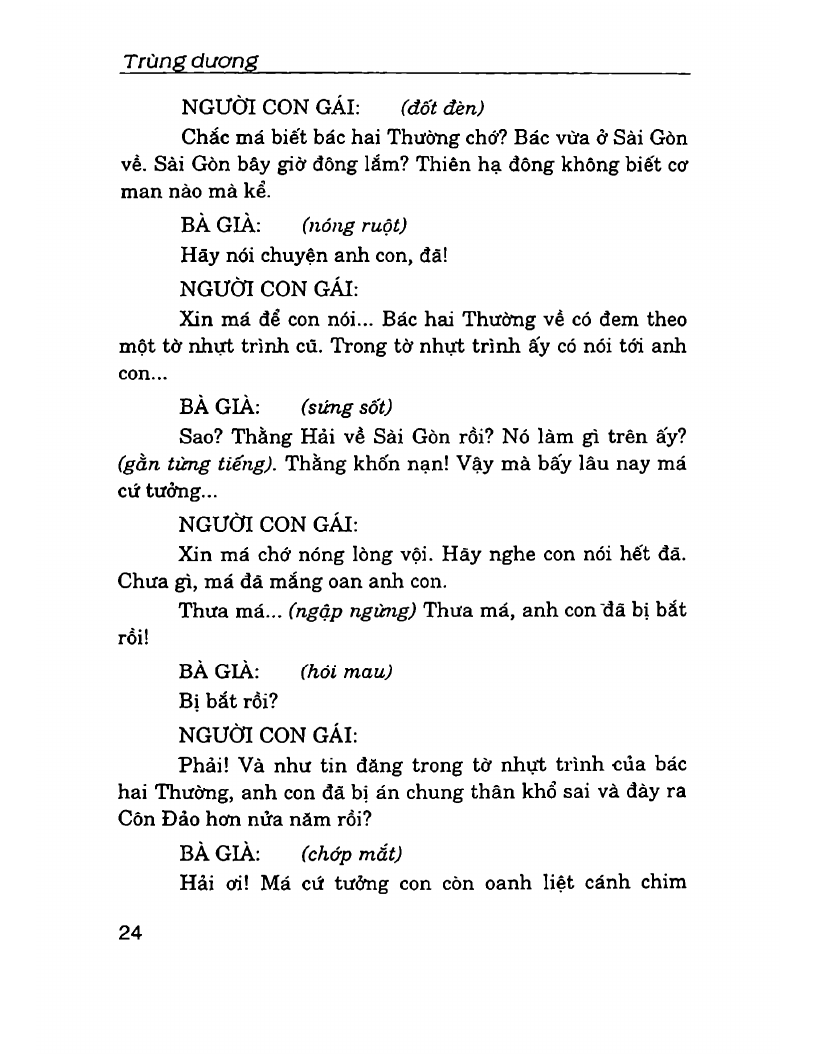 Trùng dương

NGƯỜI CON GÁI: (đốt đèn)

Chắc má biết bác hai Thường chớ? Bác vừa ở Sài Gòn về. Sài Gòn bây giờ đông lắm? Thiên hạ đông không biết cơ man nào mà kể.

BÀ GIÀ: (nóng ruột)

Hãy nói chuyện anh con, đã!

NGƯỜI CON GÁI:

Xin má để con nói... Bác hai Thường về có đem theo một tờ nhựt trình cũ. Trong tờ nhựt trình ấy có nói tới anh con...

BÀ GIÀ: (sửng sốt)

Sao? Thằng Hải về Sài Gòn rồi? Nó làm gì trên ấy? (gằn từng tiếng). Thằng khốn nạn! Vậy mà bấy lâu nay má cứ tưởng...

NGƯỜI CON GÁI:

Xin má chớ nóng lòng vội. Hãy nghe con nói hết đã. Chưa gì, má đã mắng oan anh con.

Thưa má... (ngập ngừng) Thưa má, anh con đã bị bắt rồi!

BÀ GIÀ: (hỏi mau)

Bị bắt rồi?

NGƯỜI CON GÁI:

Phải! Và như tin đăng trong tờ nhựt trình của bác hai Thường, anh con đã bị án chung thân khổ sai và đày ra Côn Đảo hơn nửa năm rồi?

BÀ GIÀ: (chớp mắt)

Hải ơi! Má cứ tưởng con còn oanh liệt cánh chim

24